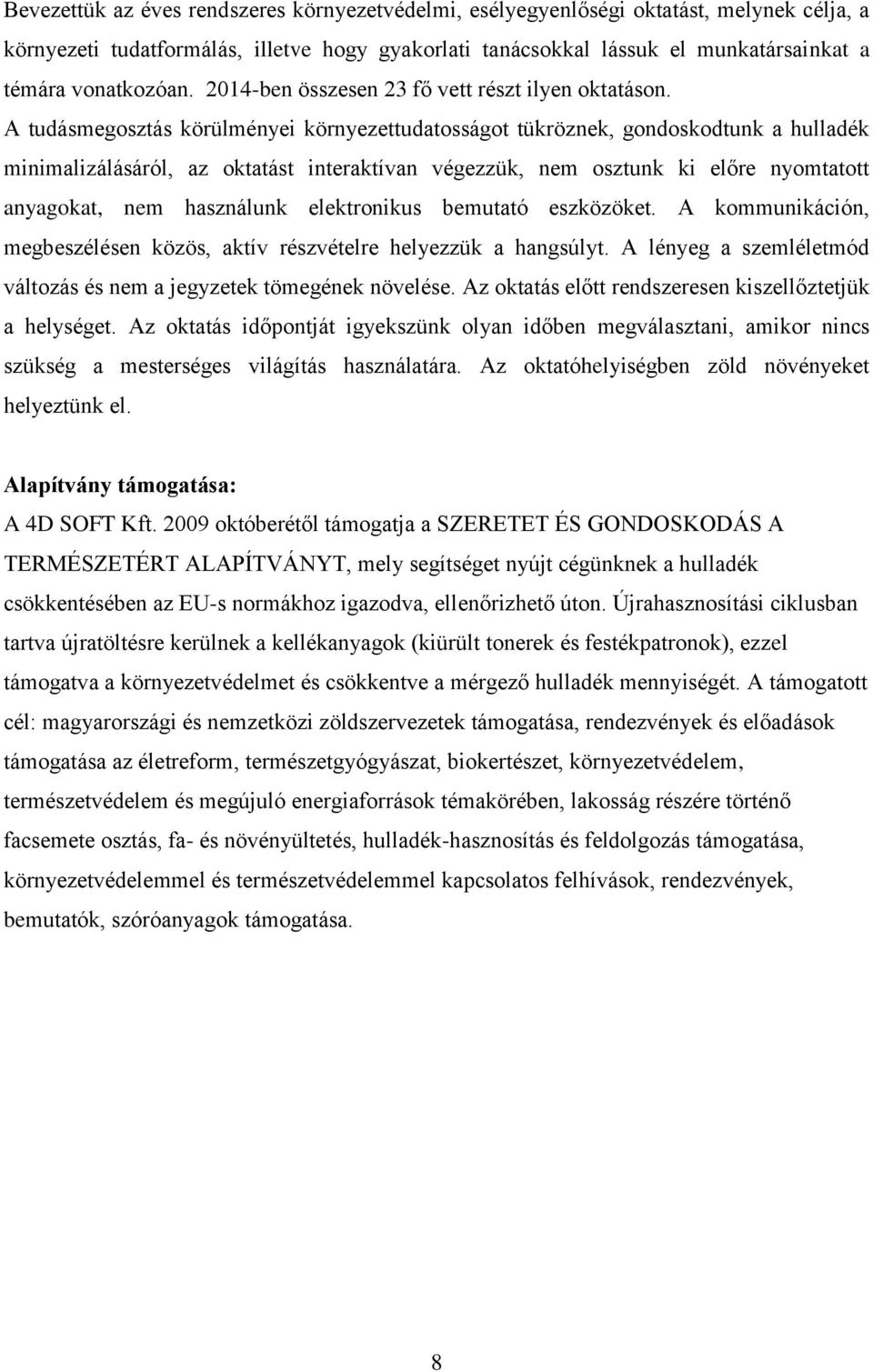 Bevezettük az éves rendszeres környezetvédelmi, esélyegyenlőségi oktatást, melynek célja, a környezeti tudatformálás, illetve hogy gyakorlati tanácsokkal lássuk el munkatársainkat a témára vonatkozóan. 2014-ben összesen 23 fő vett részt ilyen oktatáson. A tudásmegosztás körülményei környezettudatosságot tükröznek, gondoskodtunk a hulladék minimalizálásáról, az oktatást interaktívan végezzük, nem osztunk ki előre nyomtatott anyagokat, nem használunk elektronikus bemutató eszközöket. A kommunikáción, megbeszélésen közös, aktív részvételre helyezzük a hangsúlyt. A lényeg a szemléletmód változás és nem a jegyzetek tömegének növelése. Az oktatás előtt rendszeresen kiszellőztetjük a helységet. Az oktatás időpontját igyekszünk olyan időben megválasztani, amikor nincs szükség a mesterséges világítás használatára. Az oktatóhelyiségben zöld növényeket helyeztünk el.

Alapítvány támogatása:
A 4D SOFT Kft. 2009 októberétől támogatja a SZERETET ÉS GONDOSKODÁS A TERMÉSZETÉRT ALAPÍTVÁNYT, mely segítséget nyújt cégünknek a hulladék csökkentésében az EU-s normákhoz igazodva, ellenőrizhető úton. Újrahasznosítási ciklusban tartva újratöltésre kerülnek a kellékanyagok (kiürült tonerek és festékpatronok), ezzel támogatva a környezetvédelmet és csökkentve a mérgező hulladék mennyiségét. A támogatott cél: magyarországi és nemzetközi zöldszervezetek támogatása, rendezvények és előadások támogatása az életreform, természetgyógyászat, biokertészet, környezetvédelem, természetvédelem és megújuló energiaforrások témakörében, lakosság részére történő facsemete osztás, fa- és növényültetés, hulladék-hasznosítás és feldolgozás támogatása, környezetvédelemmel és természetvédelemmel kapcsolatos felhívások, rendezvények, bemutatók, szóróanyagok támogatása.

8